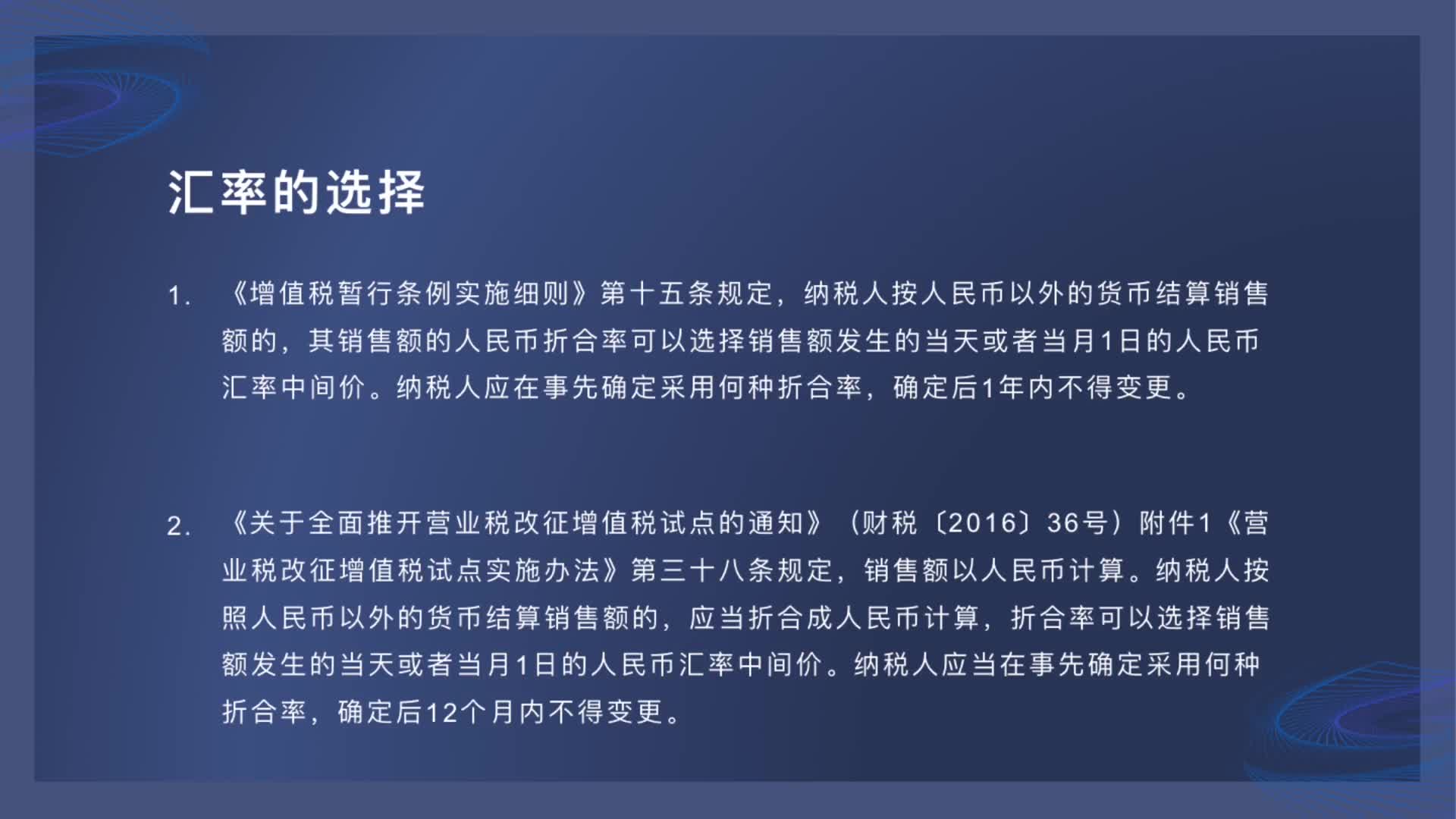 汇率的选择

1.《增值税暂行条例实施细则》第十五条规定，纳税人按人民币以外的货币结算销售额的，其销售额的人民币折合率可以选择销售额发生的当天或者当月1日的人民币汇率中间价。纳税人应在事先确定采用何种折合率，确定后1年内不得变更。

2.《关于全面推开营业税改征增值税试点的通知》（财税〔2016〕36号）附件1《营业税改征增值税试点实施办法》第三十八条规定，销售额以人民币计算。纳税人按照人民币以外的货币结算销售额的，应当折合成人民币计算，折合率可以选择销售额发生的当天或者当月1日的人民币汇率中间价。纳税人应当在事先确定采用何种折合率，确定后12个月内不得变更。